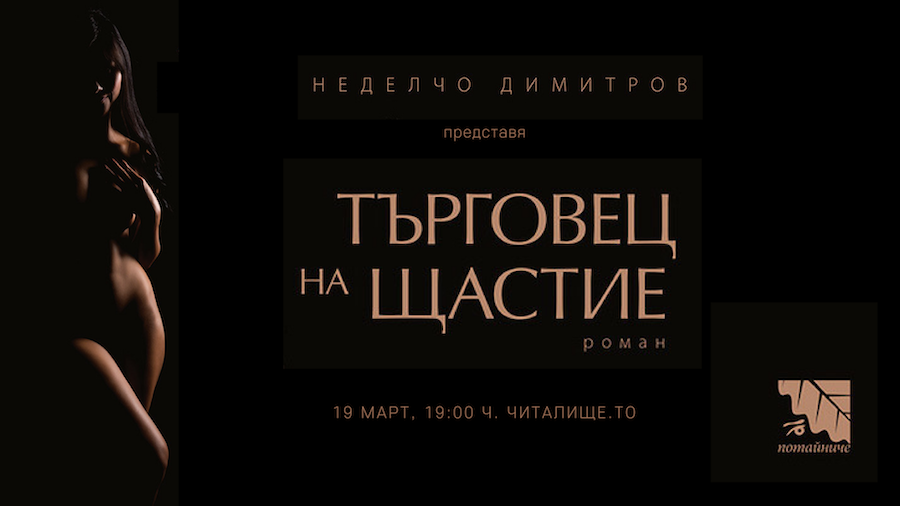 НЕДЕЛЧО ДИМИТРОВ

представя

ТЪРГОВЕЦ НА ЩАСТИЕ

роман

19 МАРТ, 19:00 Ч. ЧИТАЛИЩЕ.ТО

потайниче